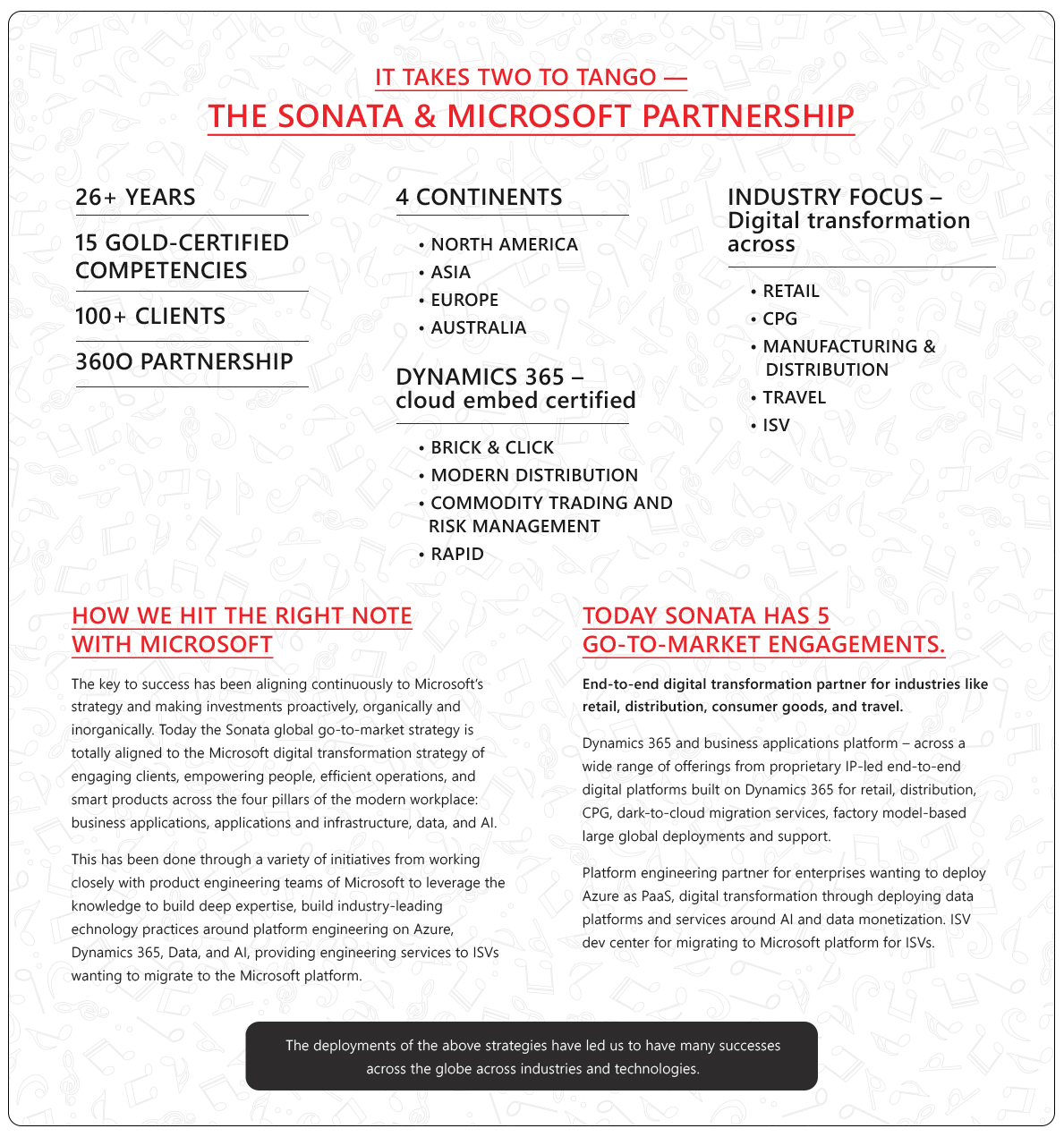 IT TAKES TWO TO TANGO —
THE SONATA & MICROSOFT PARTNERSHIP

26+ YEARS

15 GOLD-CERTIFIED COMPETENCIES

100+ CLIENTS

360O PARTNERSHIP

4 CONTINENTS

• NORTH AMERICA
• ASIA
• EUROPE
• AUSTRALIA

DYNAMICS 365 – cloud embed certified

• BRICK & CLICK
• MODERN DISTRIBUTION
• COMMODITY TRADING AND RISK MANAGEMENT
• RAPID

INDUSTRY FOCUS – Digital transformation across

• RETAIL
• CPG
• MANUFACTURING & DISTRIBUTION
• TRAVEL
• ISV

HOW WE HIT THE RIGHT NOTE WITH MICROSOFT

The key to success has been aligning continuously to Microsoft's strategy and making investments proactively, organically and inorganically. Today the Sonata global go-to-market strategy is totally aligned to the Microsoft digital transformation strategy of engaging clients, empowering people, efficient operations, and smart products across the four pillars of the modern workplace: business applications, applications and infrastructure, data, and AI.

This has been done through a variety of initiatives from working closely with product engineering teams of Microsoft to leverage the knowledge to build deep expertise, build industry-leading echnology practices around platform engineering on Azure, Dynamics 365, Data, and AI, providing engineering services to ISVs wanting to migrate to the Microsoft platform.

TODAY SONATA HAS 5 GO-TO-MARKET ENGAGEMENTS.

End-to-end digital transformation partner for industries like retail, distribution, consumer goods, and travel.

Dynamics 365 and business applications platform – across a wide range of offerings from proprietary IP-led end-to-end digital platforms built on Dynamics 365 for retail, distribution, CPG, dark-to-cloud migration services, factory model-based large global deployments and support.

Platform engineering partner for enterprises wanting to deploy Azure as PaaS, digital transformation through deploying data platforms and services around AI and data monetization. ISV dev center for migrating to Microsoft platform for ISVs.

The deployments of the above strategies have led us to have many successes across the globe across industries and technologies.